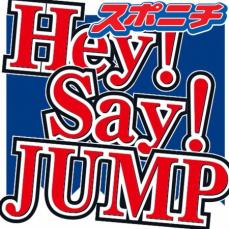 スポニチ

Hey!
Say!
JUMP